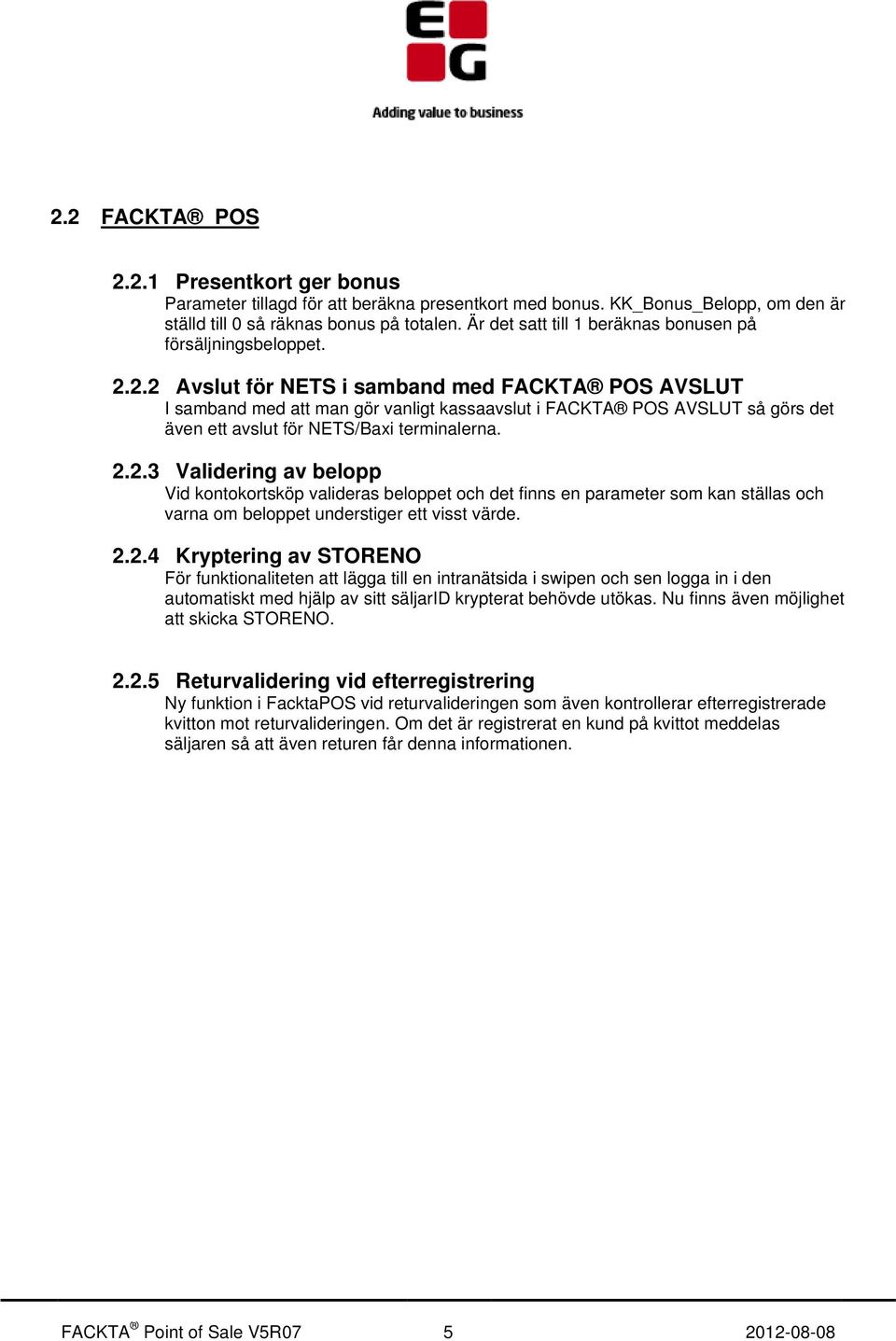 EG

Adding value to business

2.2 FACKTA® POS

2.2.1 Presentkort ger bonus
Parameter tillagd för att beräkna presentkort med bonus. KK_Bonus_Belopp, om den är ställd till 0 så räknas bonus på totalen. Är det satt till 1 beräknas bonusen på försäljningsbeloppet.

2.2.2 Avslut för NETS i samband med FACKTA® POS AVSLUT
I samband med att man gör vanligt kassaavslut i FACKTA® POS AVSLUT så görs det även ett avslut för NETS/Baxi terminalerna.

2.2.3 Validering av belopp
Vid kontokortsköp valideras beloppet och det finns en parameter som kan ställas och varna om beloppet understiger ett visst värde.

2.2.4 Kryptering av STORENO
För funktionaliteten att lägga till en intranätsida i swipen och sen logga in i den automatiskt med hjälp av sitt säljarID krypterat behövde utökas. Nu finns även möjlighet att skicka STORENO.

2.2.5 Returvalidering vid efterregistrering
Ny funktion i FacktaPOS vid returvalideringen som även kontrollerar efterregistrerade kvitton mot returvalideringen. Om det är registrerat en kund på kvittot meddelas säljaren så att även returen får denna informationen.

FACKTA® Point of Sale V5R07 5 2012-08-08